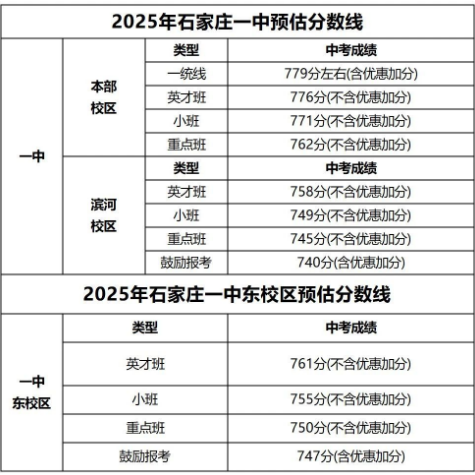 2025年石家庄一中预估分数线

| | | 类型 | 中考成绩 |
|---|---|---|---|
| 一中 | 本部校区 | 一统线 | 779分左右(含优惠加分) |
| | | 英才班 | 776分(不含优惠加分) |
| | | 小班 | 771分(不含优惠加分) |
| | | 重点班 | 762分(不含优惠加分) |
| | 滨河校区 | 类型 | 中考成绩 |
| | | 英才班 | 758分(不含优惠加分) |
| | | 小班 | 749分(不含优惠加分) |
| | | 重点班 | 745分(不含优惠加分) |
| | | 鼓励报考 | 740分(含优惠加分) |

2025年石家庄一中东校区预估分数线

| | 类型 | 中考成绩 |
|---|---|---|
| 一中东校区 | 英才班 | 761分(不含优惠加分) |
| | 小班 | 755分(不含优惠加分) |
| | 重点班 | 750分(不含优惠加分) |
| | 鼓励报考 | 747分(含优惠加分) |